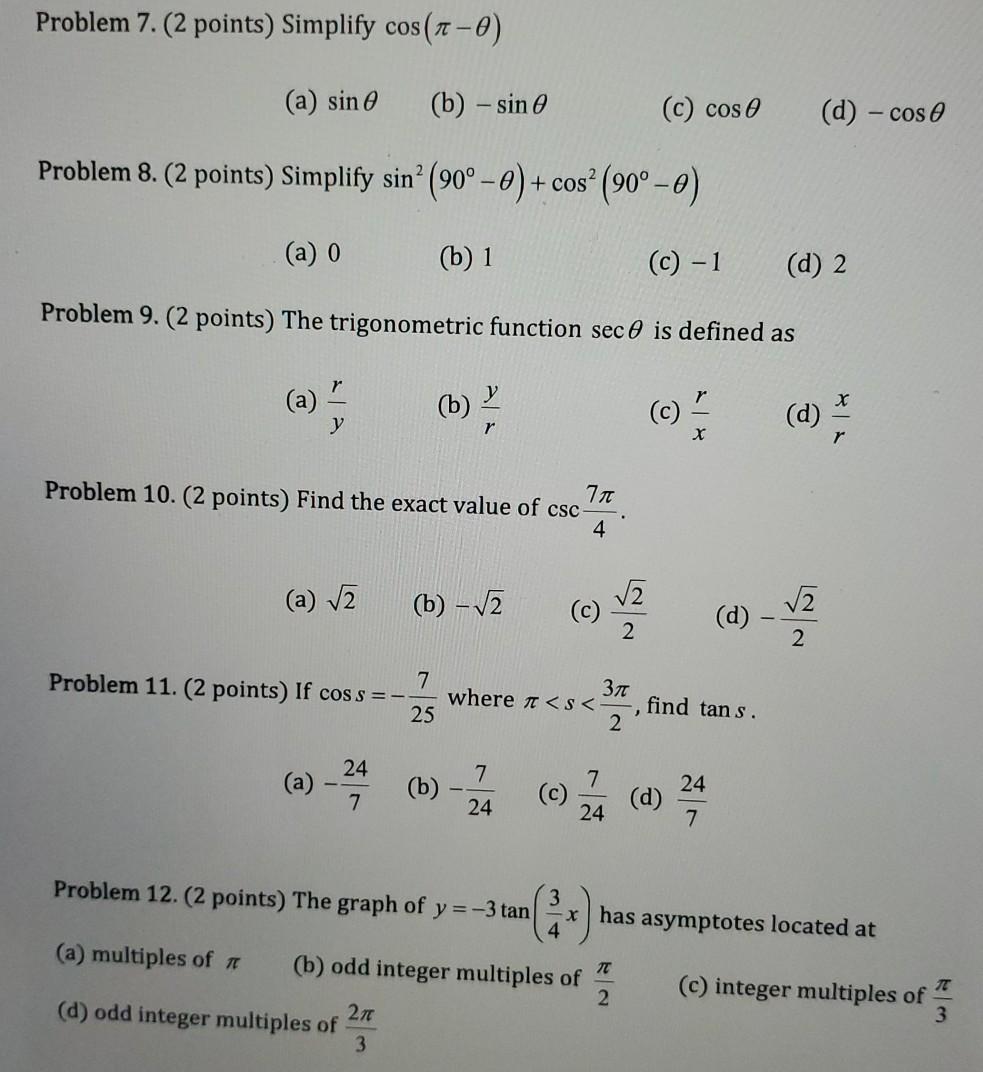 Problem 7. (2 points) Simplify $\cos(\pi-\theta)$

(a) $\sin\theta$ (b) $-\sin\theta$ (c) $\cos\theta$ (d) $-\cos\theta$

Problem 8. (2 points) Simplify $\sin^2(90^\circ-\theta)+\cos^2(90^\circ-\theta)$

(a) 0 (b) 1 (c) $-1$ (d) 2

Problem 9. (2 points) The trigonometric function $\sec\theta$ is defined as

(a) $\frac{r}{y}$ (b) $\frac{y}{r}$ (c) $\frac{r}{x}$ (d) $\frac{x}{r}$

Problem 10. (2 points) Find the exact value of $\csc\frac{7\pi}{4}$.

(a) $\sqrt{2}$ (b) $-\sqrt{2}$ (c) $\frac{\sqrt{2}}{2}$ (d) $-\frac{\sqrt{2}}{2}$

Problem 11. (2 points) If $\cos s=-\frac{7}{25}$ where $\pi<s<\frac{3\pi}{2}$, find $\tan s$.

(a) $-\frac{24}{7}$ (b) $-\frac{7}{24}$ (c) $\frac{7}{24}$ (d) $\frac{24}{7}$

Problem 12. (2 points) The graph of $y=-3\tan\left(\frac{3}{4}x\right)$ has asymptotes located at

(a) multiples of $\pi$ (b) odd integer multiples of $\frac{\pi}{2}$ (c) integer multiples of $\frac{\pi}{3}$

(d) odd integer multiples of $\frac{2\pi}{3}$